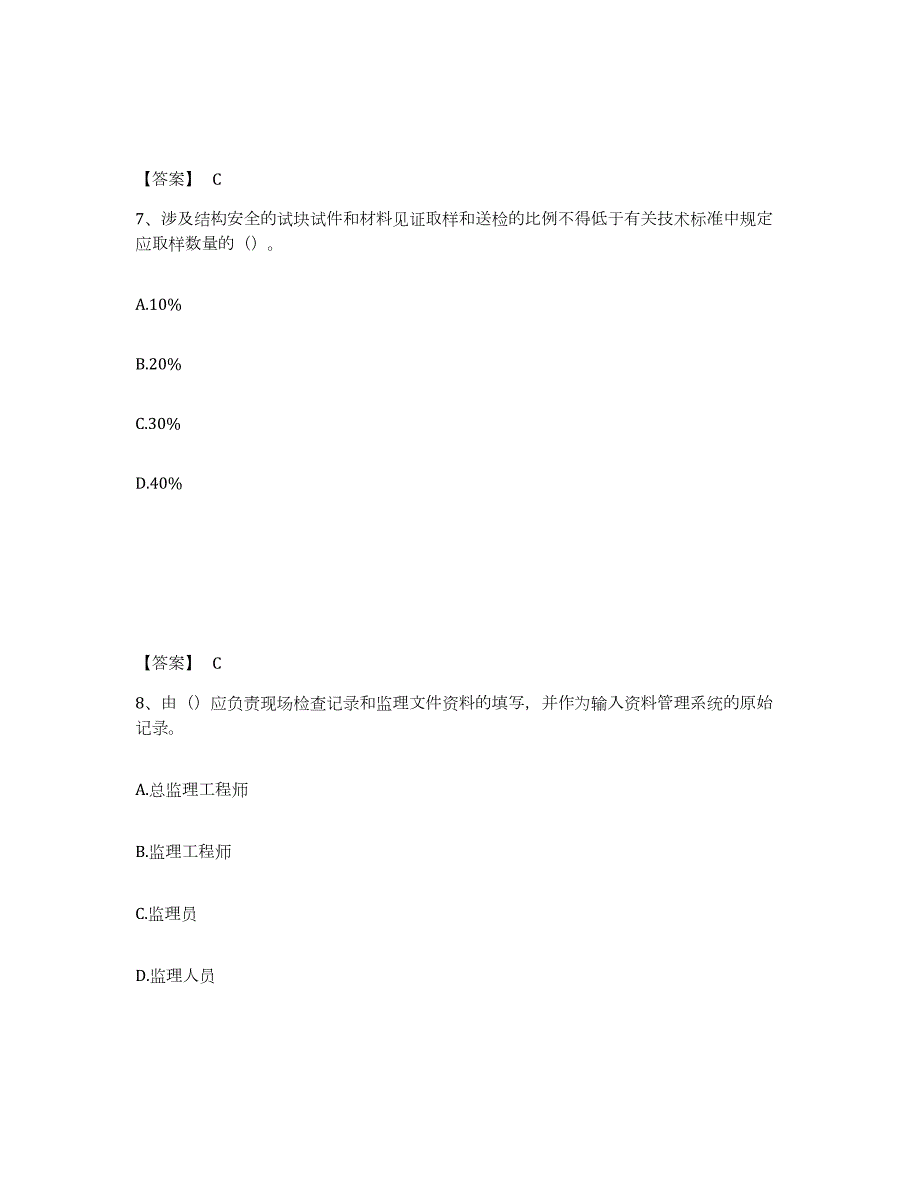 【答案】 C

7、涉及结构安全的试块试件和材料见证取样和送检的比例不得低于有关技术标准中规定应取样数量的（）。

A.10%

B.20%

C.30%

D.40%

【答案】 C

8、由（）应负责现场检查记录和监理文件资料的填写，并作为输入资料管理系统的原始记录。

A.总监理工程师

B.监理工程师

C.监理员

D.监理人员